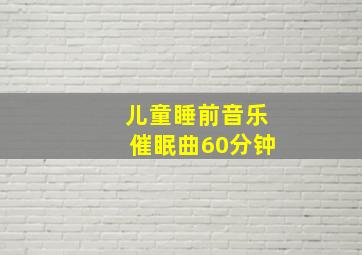 儿童睡前音乐
催眠曲60分钟